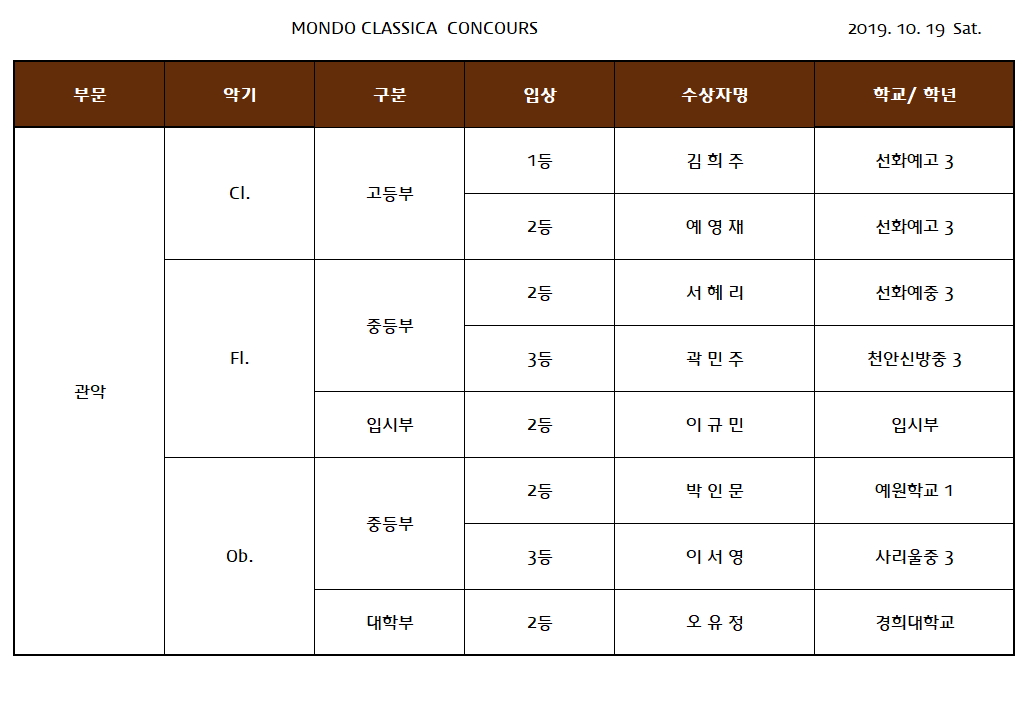 MONDO CLASSICA CONCOURS

2019. 10. 19 Sat.

| 부문 | 악기 | 구분 | 입상 | 수상자명 | 학교/ 학년 |
|---|---|---|---|---|---|
| 관악 | Cl. | 고등부 | 1등 | 김 희 주 | 선화예고 3 |
| | | | 2등 | 예 영 재 | 선화예고 3 |
| | Fl. | 중등부 | 2등 | 서 혜 리 | 선화예중 3 |
| | | | 3등 | 곽 민 주 | 천안신방중 3 |
| | | 입시부 | 2등 | 이 규 민 | 입시부 |
| | Ob. | 중등부 | 2등 | 박 인 문 | 예원학교 1 |
| | | | 3등 | 이 서 영 | 사리울중 3 |
| | | 대학부 | 2등 | 오 유 정 | 경희대학교 |